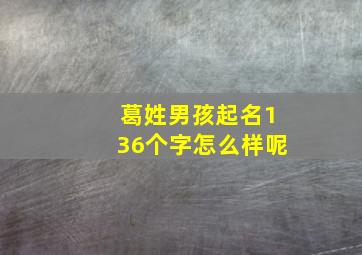 葛姓男孩起名136个字怎么样呢